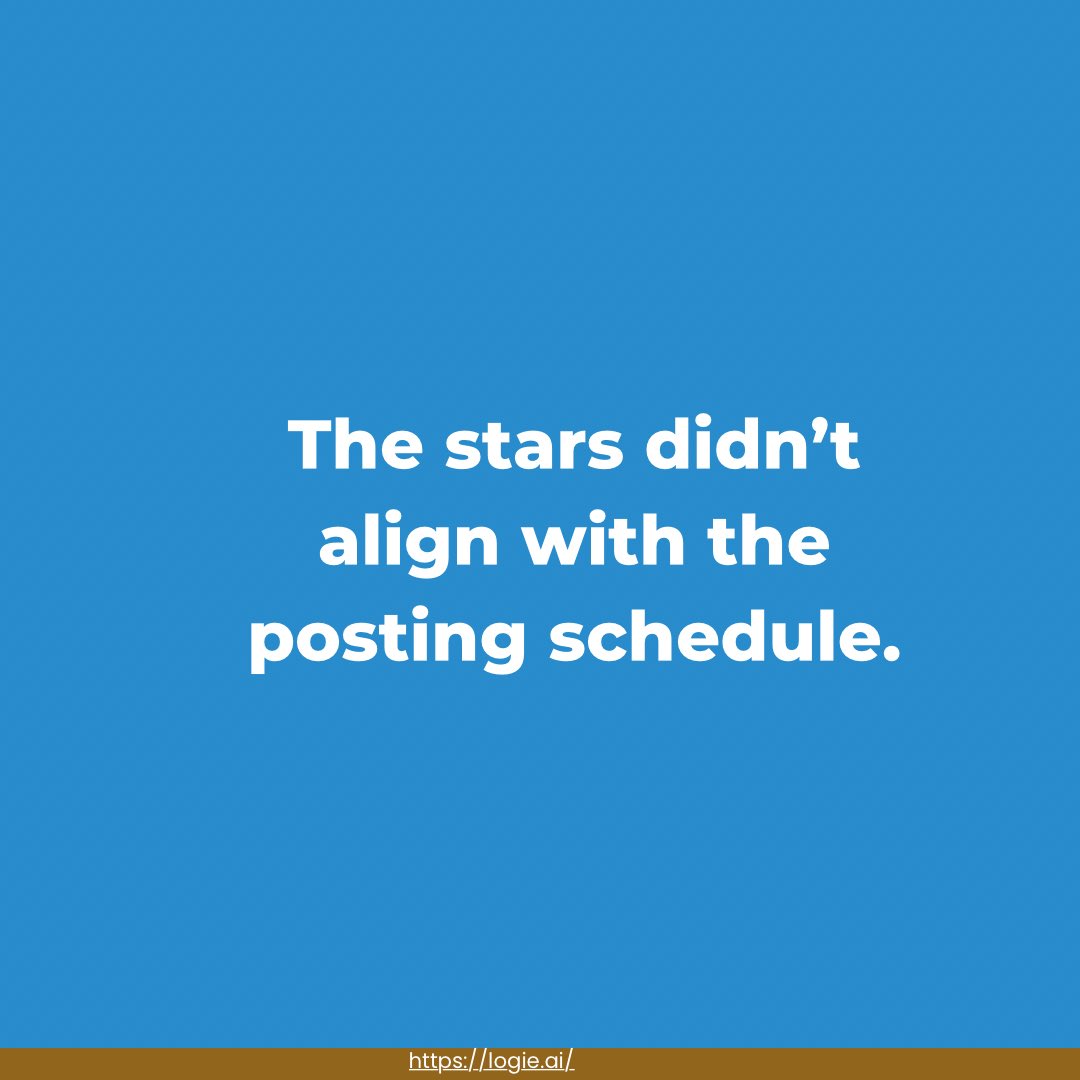 The stars didn’t align with the posting schedule.

https://logie.ai/